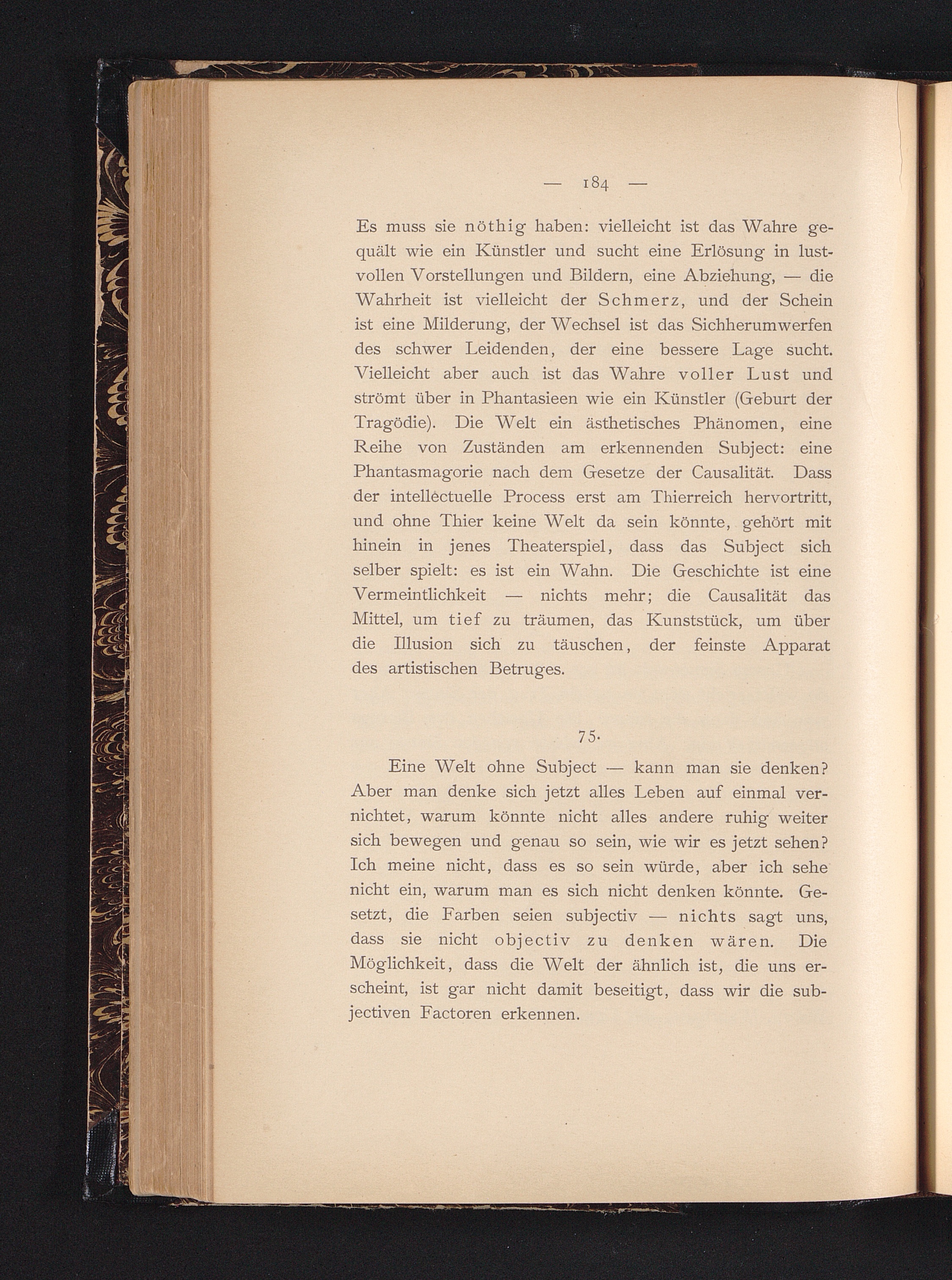 — 184 —

Es muss sie nöthig haben: vielleicht ist das Wahre gequält wie ein Künstler und sucht eine Erlösung in lustvollen Vorstellungen und Bildern, eine Abziehung, — die Wahrheit ist vielleicht der Schmerz, und der Schein ist eine Milderung, der Wechsel ist das Sichherumwerfen des schwer Leidenden, der eine bessere Lage sucht. Vielleicht aber auch ist das Wahre voller Lust und strömt über in Phantasieen wie ein Künstler (Geburt der Tragödie). Die Welt ein ästhetisches Phänomen, eine Reihe von Zuständen am erkennenden Subject: eine Phantasmagorie nach dem Gesetze der Causalität. Dass der intellectuelle Process erst am Thierreich hervortritt, und ohne Thier keine Welt da sein könnte, gehört mit hinein in jenes Theaterspiel, dass das Subject sich selber spielt: es ist ein Wahn. Die Geschichte ist eine Vermeintlichkeit — nichts mehr; die Causalität das Mittel, um tief zu träumen, das Kunststück, um über die Illusion sich zu täuschen, der feinste Apparat des artistischen Betruges.

75.

Eine Welt ohne Subject — kann man sie denken? Aber man denke sich jetzt alles Leben auf einmal vernichtet, warum könnte nicht alles andere ruhig weiter sich bewegen und genau so sein, wie wir es jetzt sehen? Ich meine nicht, dass es so sein würde, aber ich sehe nicht ein, warum man es sich nicht denken könnte. Gesetzt, die Farben seien subjectiv — nichts sagt uns, dass sie nicht objectiv zu denken wären. Die Möglichkeit, dass die Welt der ähnlich ist, die uns erscheint, ist gar nicht damit beseitigt, dass wir die subjectiven Factoren erkennen.